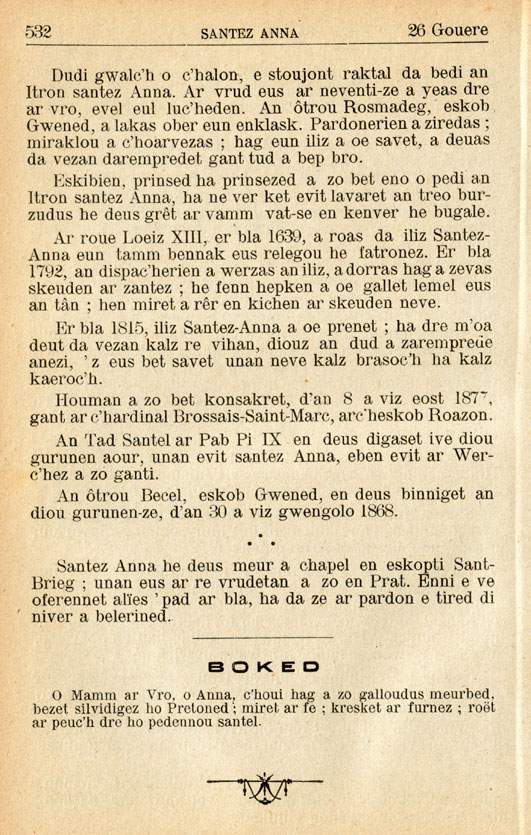 532 SANTEZ ANNA 26 Gouere

Dudi gwalc'h o c'halon, e stoujont raktal da bedi an Itron santez Anna. Ar vrud eus ar neventi-ze a yeas dre ar vro, evel eul luc'heden. An ôtrou Rosmadeg, eskob Gwened, a lakas ober eun enklask. Pardonerien a ziredas ; miraklou a c'hoarvezas ; hag eun iliz a oe savet, a deuas da vezan darempredet gant tud a bep bro.

Eskibien, prinsed ha prinsezed a zo bet eno o pedi an Itron santez Anna, ha ne ver ket evit lavaret an treo burzudus he deus grêt ar vamm vat-se en kenver he bugale.

Ar roue Loeiz XIII, er bla 1639, a roas da iliz Santez-Anna eun tamm bennak eus relegou he fatronez. Er bla 1792, an dispac'herien a werzas an iliz, a dorras hag a zevas skeuden ar zantez ; he fenn hepken a oe gallet lemel eus an tân ; hen miret a rêr en kichen ar skeuden neve.

Er bla 1815, iliz Santez-Anna a oe prenet ; ha dre m'oa deut da vezan kalz re vihan, diouz an dud a zaremprede anezi, 'z eus bet savet unan neve kalz brasoc'h ha kalz kaeroc'h.

Houman a zo bet konsakret, d'an 8 a viz eost 1877, gant ar c'hardinal Brossais-Saint-Marc, arc'heskob Roazon.

An Tad Santel ar Pab Pi IX en deus digaset ive diou gurunen aour, unan evit santez Anna, eben evit ar Werc'hez a zo ganti.

An ôtrou Becel, eskob Gwened, en deus binniget an diou gurunen-ze, d'an 30 a viz gwengolo 1868.

Santez Anna he deus meur a chapel en eskopti Sant-Brieg ; unan eus ar re vrudetan a zo en Prat. Enni e ve oferennet alïes 'pad ar bla, ha da ze ar pardon e tired di niver a belerined.

BOKED

O Mamm ar Vro, o Anna, c'houi hag a zo galloudus meurbed, bezet silvidigez ho Pretoned ; miret ar fe ; kresket ar furnez ; roët ar peuc'h dre ho pedennou santel.